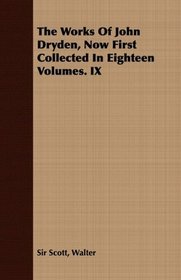 The Works Of John Dryden, Now First Collected In Eighteen Volumes. IX

Sir Scott, Walter